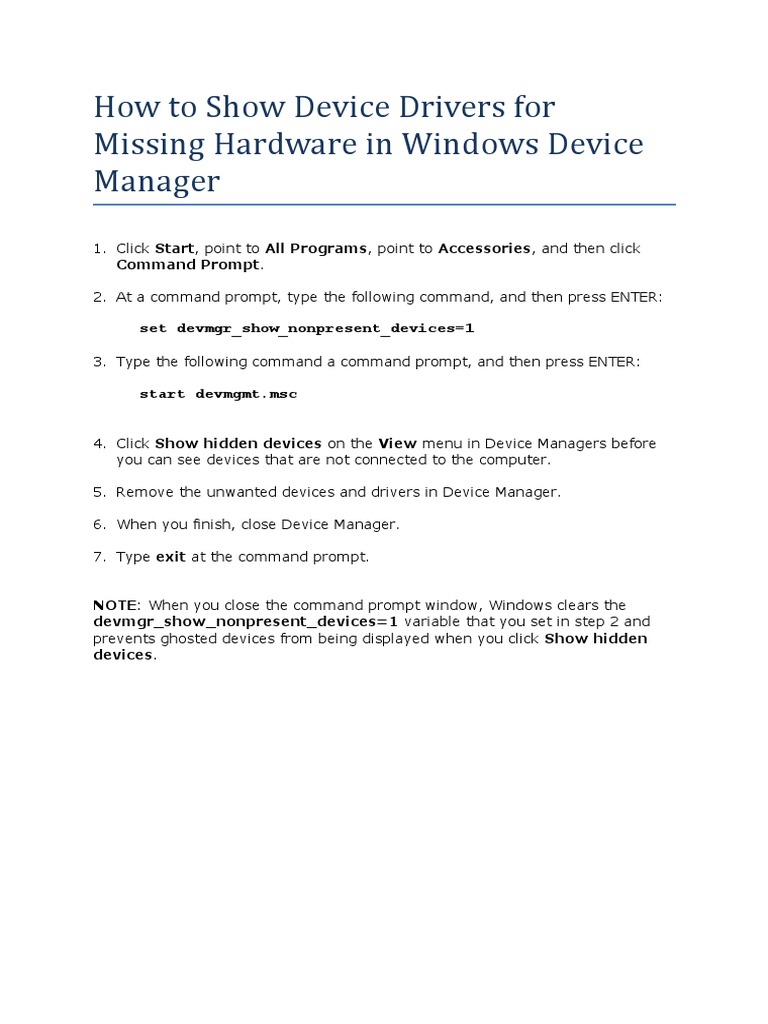 How to Show Device Drivers for Missing Hardware in Windows Device Manager

1. Click Start, point to All Programs, point to Accessories, and then click Command Prompt.

2. At a command prompt, type the following command, and then press ENTER:

set devmgr_show_nonpresent_devices=1

3. Type the following command a command prompt, and then press ENTER:

start devmgmt.msc

4. Click Show hidden devices on the View menu in Device Managers before you can see devices that are not connected to the computer.

5. Remove the unwanted devices and drivers in Device Manager.

6. When you finish, close Device Manager.

7. Type exit at the command prompt.

NOTE: When you close the command prompt window, Windows clears the devmgr_show_nonpresent_devices=1 variable that you set in step 2 and prevents ghosted devices from being displayed when you click Show hidden devices.